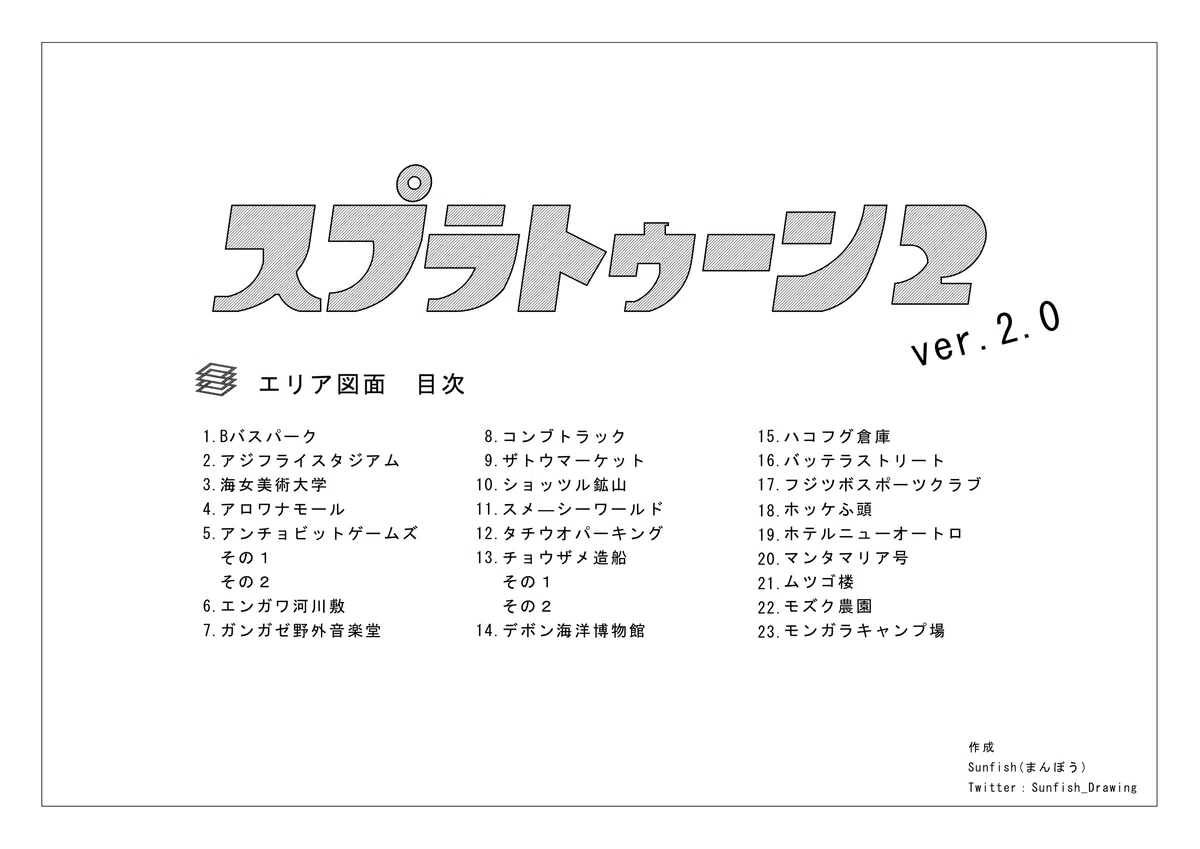 スプラトゥーン2

ver.2.0

エリア図面 目次

1.Bバスパーク
2.アジフライスタジアム
3.海女美術大学
4.アロワナモール
5.アンチョビットゲームズ
その1
その2
6.エンガワ河川敷
7.ガンガゼ野外音楽堂

8.コンブトラック
9.ザトウマーケット
10.ショッツル鉱山
11.スメーシーワールド
12.タチウオパーキング
13.チョウザメ造船
その1
その2
14.デボン海洋博物館

15.ハコフグ倉庫
16.バッテラストリート
17.フジツボスポーツクラブ
18.ホッケふ頭
19.ホテルニューオートロ
20.マンタマリア号
21.ムツゴ楼
22.モズク農園
23.モンガラキャンプ場

作成
Sunfish(まんぼう)
Twitter：Sunfish_Drawing